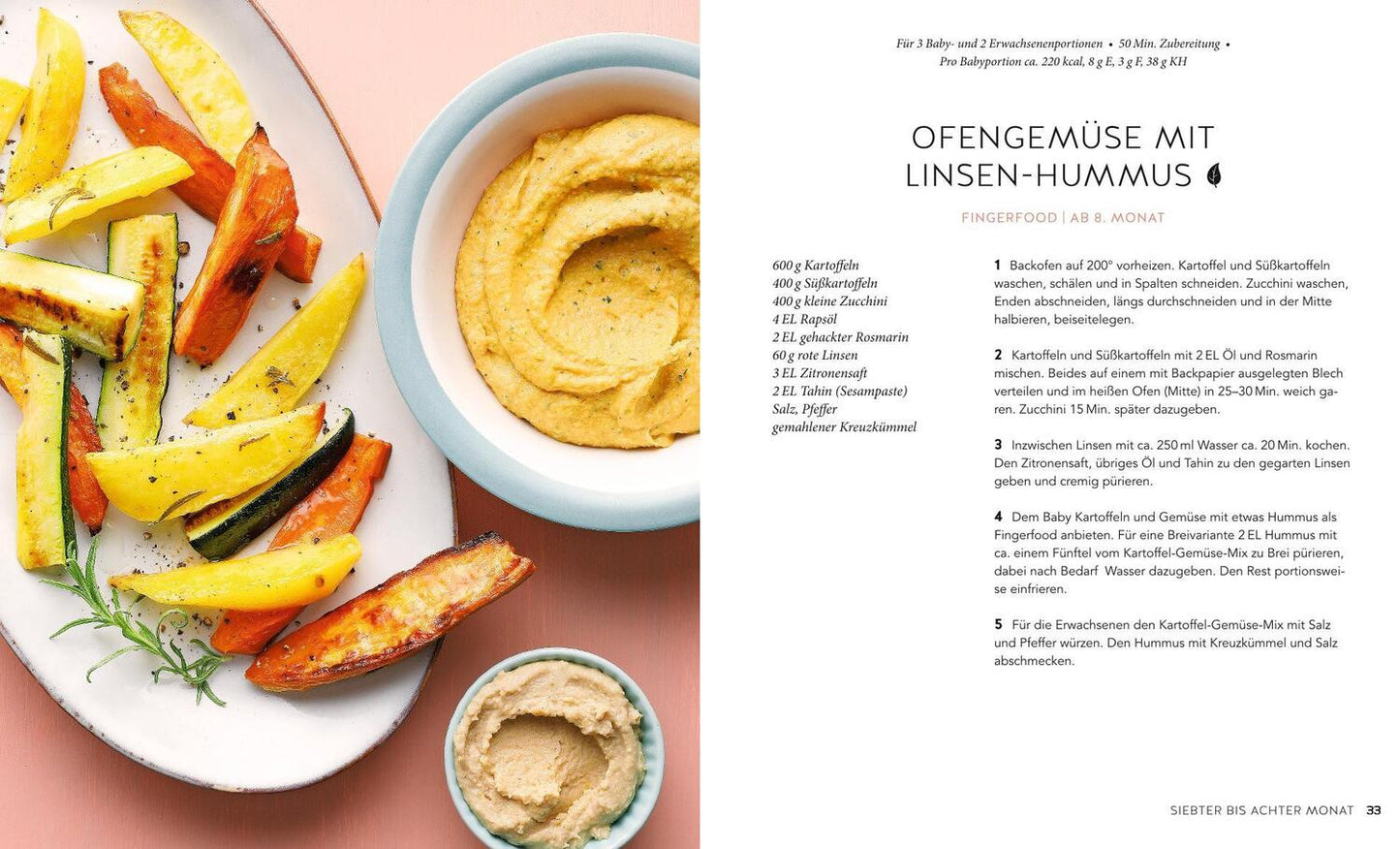 Für 3 Baby- und 2 Erwachsenenportionen • 50 Min. Zubereitung •
Pro Babyportion ca. 220 kcal, 8 g E, 3 g F, 38 g KH

OFENGEMÜSE MIT LINSEN-HUMMUS

FINGERFOOD | AB 8. MONAT

600 g Kartoffeln
400 g Süßkartoffeln
400 g kleine Zucchini
4 EL Rapsöl
2 EL gehackter Rosmarin
60 g rote Linsen
3 EL Zitronensaft
2 EL Tahin (Sesampaste)
Salz, Pfeffer
gemahlener Kreuzkümmel

1 Backofen auf 200° vorheizen. Kartoffel und Süßkartoffeln waschen, schälen und in Spalten schneiden. Zucchini waschen, Enden abschneiden, längs durchschneiden und in der Mitte halbieren, beiseitelegen.

2 Kartoffeln und Süßkartoffeln mit 2 EL Öl und Rosmarin mischen. Beides auf einem mit Backpapier ausgelegten Blech verteilen und im heißen Ofen (Mitte) in 25–30 Min. weich garen. Zucchini 15 Min. später dazugeben.

3 Inzwischen Linsen mit ca. 250 ml Wasser ca. 20 Min. kochen. Den Zitronensaft, übriges Öl und Tahin zu den gegarten Linsen geben und cremig pürieren.

4 Dem Baby Kartoffeln und Gemüse mit etwas Hummus als Fingerfood anbieten. Für eine Breivariante 2 EL Hummus mit ca. einem Fünftel vom Kartoffel-Gemüse-Mix zu Brei pürieren, dabei nach Bedarf Wasser dazugeben. Den Rest portionsweise einfrieren.

5 Für die Erwachsenen den Kartoffel-Gemüse-Mix mit Salz und Pfeffer würzen. Den Hummus mit Kreuzkümmel und Salz abschmecken.

SIEBTER BIS ACHTER MONAT 33